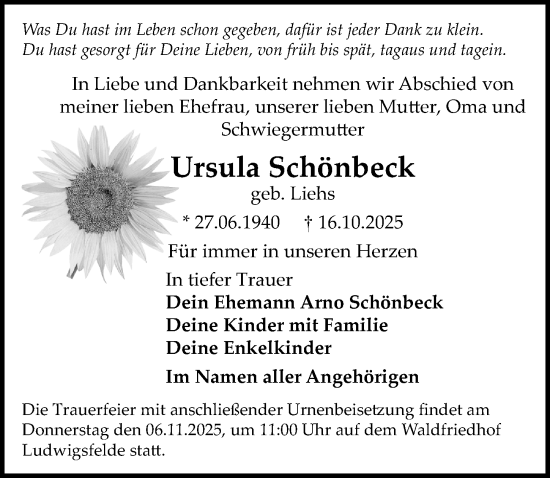 Was Du hast im Leben schon gegeben, dafür ist jeder Dank zu klein.
Du hast gesorgt für Deine Lieben, von früh bis spät, tagaus und tagein.

In Liebe und Dankbarkeit nehmen wir Abschied von meiner lieben Ehefrau, unserer lieben Mutter, Oma und Schwiegermutter

Ursula Schönbeck
geb. Liehs

* 27.06.1940 † 16.10.2025

Für immer in unseren Herzen

In tiefer Trauer
Dein Ehemann Arno Schönbeck
Deine Kinder mit Familie
Deine Enkelkinder

Im Namen aller Angehörigen

Die Trauerfeier mit anschließender Urnenbeisetzung findet am Donnerstag den 06.11.2025, um 11:00 Uhr auf dem Waldfriedhof Ludwigsfelde statt.